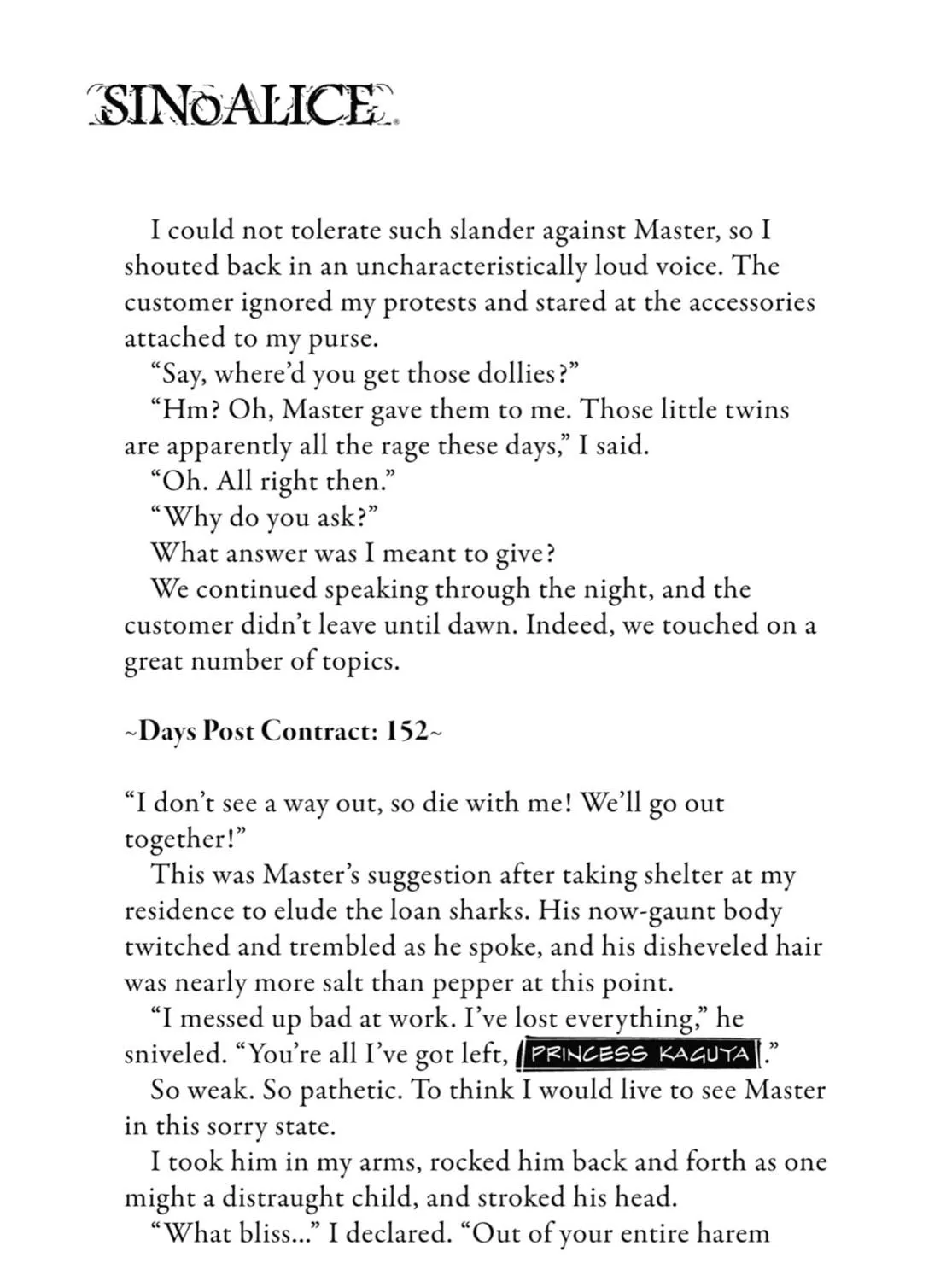 SINoALICE

I could not tolerate such slander against Master, so I shouted back in an uncharacteristically loud voice. The customer ignored my protests and stared at the accessories attached to my purse.

"Say, where'd you get those dollies?"

"Hm? Oh, Master gave them to me. Those little twins are apparently all the rage these days," I said.

"Oh. All right then."

"Why do you ask?"

What answer was I meant to give?

We continued speaking through the night, and the customer didn't leave until dawn. Indeed, we touched on a great number of topics.

~Days Post Contract: 152~

"I don't see a way out, so die with me! We'll go out together!"

This was Master's suggestion after taking shelter at my residence to elude the loan sharks. His now-gaunt body twitched and trembled as he spoke, and his disheveled hair was nearly more salt than pepper at this point.

"I messed up bad at work. I've lost everything," he sniveled. "You're all I've got left, PRINCESS KAGUYA."

So weak. So pathetic. To think I would live to see Master in this sorry state.

I took him in my arms, rocked him back and forth as one might a distraught child, and stroked his head.

"What bliss..." I declared. "Out of your entire harem